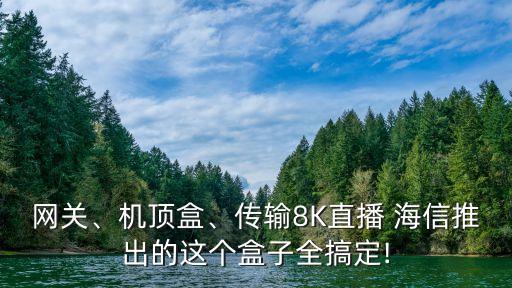 网关、机顶盒、传输8K直播 海信推出的这个盒子全搞定!